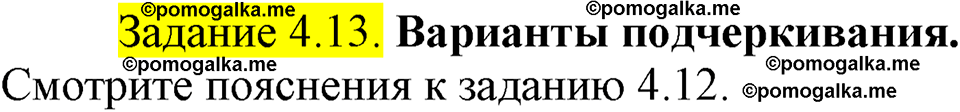 ©pomogalka.me ©pomogalka.me
Задание 4.13. Варианты подчеркивания.
©pomogalka.me ©pomogalka.me
Смотрите пояснения к заданию 4.12. ©pomogalka.me